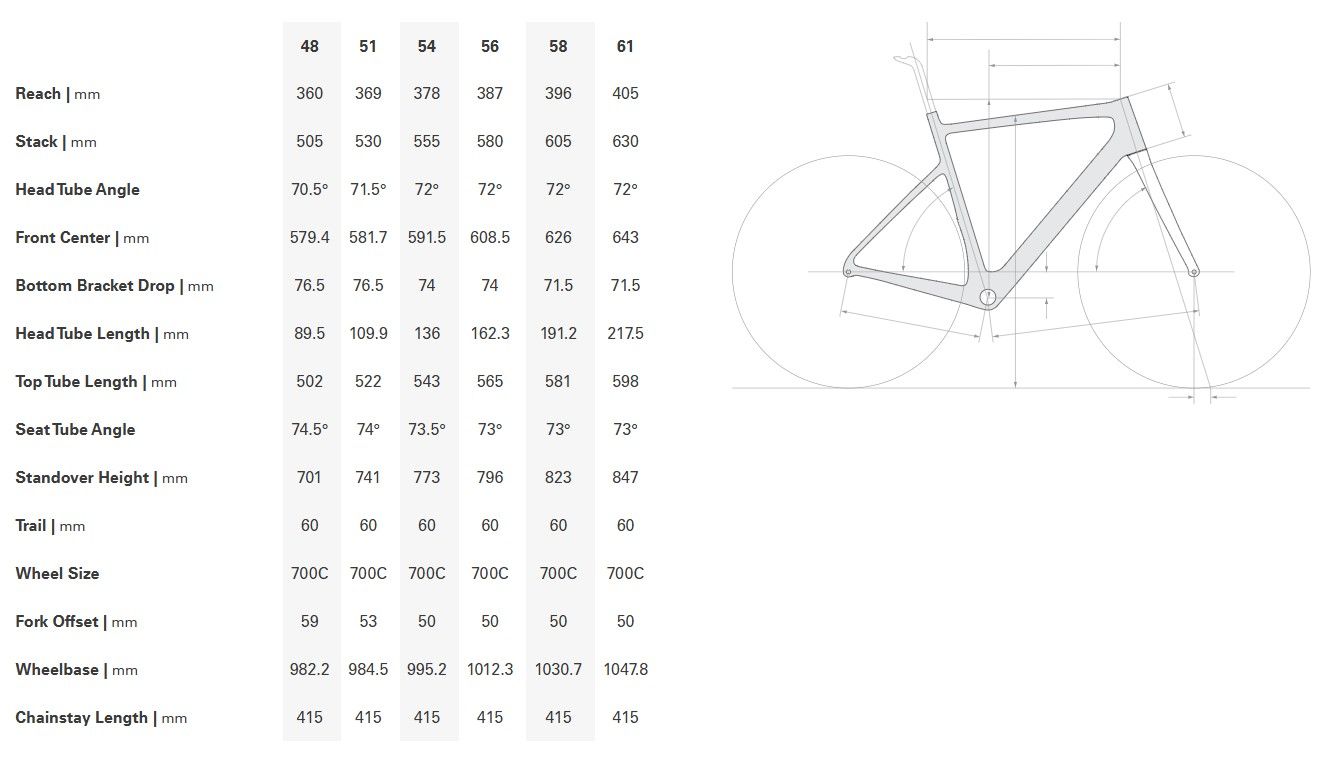 | | 48 | 51 | 54 | 56 | 58 | 61 |
|---|---|---|---|---|---|---|
| Reach \| mm | 360 | 369 | 378 | 387 | 396 | 405 |
| Stack \| mm | 505 | 530 | 555 | 580 | 605 | 630 |
| Head Tube Angle | 70.5° | 71.5° | 72° | 72° | 72° | 72° |
| Front Center \| mm | 579.4 | 581.7 | 591.5 | 608.5 | 626 | 643 |
| Bottom Bracket Drop \| mm | 76.5 | 76.5 | 74 | 74 | 71.5 | 71.5 |
| Head Tube Length \| mm | 89.5 | 109.9 | 136 | 162.3 | 191.2 | 217.5 |
| Top Tube Length \| mm | 502 | 522 | 543 | 565 | 581 | 598 |
| Seat Tube Angle | 74.5° | 74° | 73.5° | 73° | 73° | 73° |
| Standover Height \| mm | 701 | 741 | 773 | 796 | 823 | 847 |
| Trail \| mm | 60 | 60 | 60 | 60 | 60 | 60 |
| Wheel Size | 700C | 700C | 700C | 700C | 700C | 700C |
| Fork Offset \| mm | 59 | 53 | 50 | 50 | 50 | 50 |
| Wheelbase \| mm | 982.2 | 984.5 | 995.2 | 1012.3 | 1030.7 | 1047.8 |
| Chainstay Length \| mm | 415 | 415 | 415 | 415 | 415 | 415 |